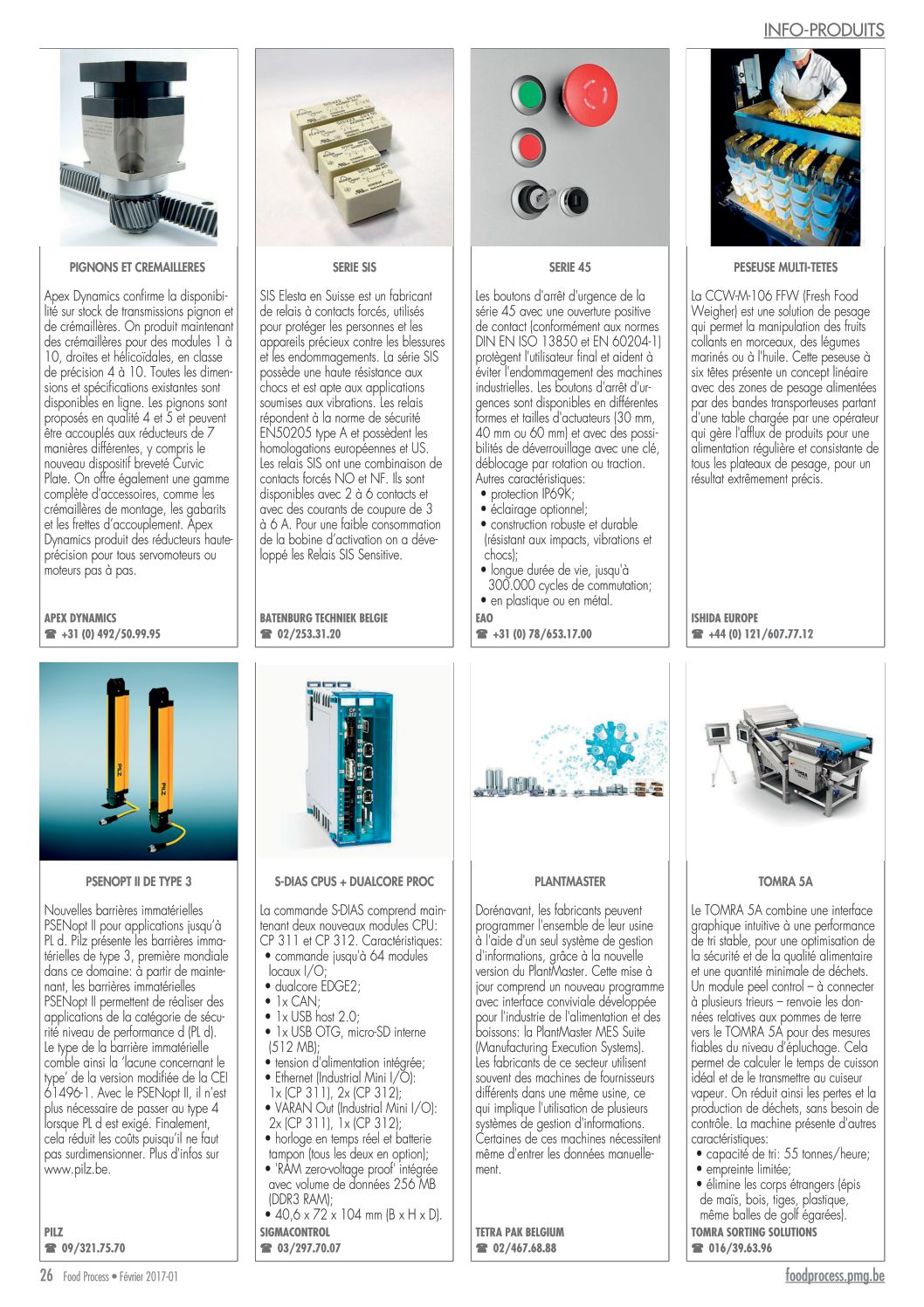 INFO-PRODUITS

PIGNONS ET CREMAILLERES

Apex Dynamics confirme la disponibilité sur stock de transmissions pignon et de crémaillères. On produit maintenant des crémaillères pour des modules 1 à 10, droites et hélicoïdales, en classe de précision 4 à 10. Toutes les dimensions et spécifications existantes sont disponibles en ligne. Les pignons sont proposés en qualité 4 et 5 et peuvent être accouplés aux réducteurs de 7 manières différentes, y compris le nouveau dispositif breveté Curvic Plate. On offre également une gamme complète d'accessoires, comme les crémaillères de montage, les gabarits et les frettes d'accouplement. Apex Dynamics produit des réducteurs haute-précision pour tous servomoteurs ou moteurs pas à pas.

APEX DYNAMICS
☎ +31 (0) 492/50.99.95

SERIE SIS

SIS Elesta en Suisse est un fabricant de relais à contacts forcés, utilisés pour protéger les personnes et les appareils précieux contre les blessures et les endommagements. La série SIS possède une haute résistance aux chocs et est apte aux applications soumises aux vibrations. Les relais répondent à la norme de sécurité EN50205 type A et possèdent les homologations européennes et US. Les relais SIS ont une combinaison de contacts forcés NO et NF. Ils sont disponibles avec 2 à 6 contacts et avec des courants de coupure de 3 à 6 A. Pour une faible consommation de la bobine d'activation on a développé les Relais SIS Sensitive.

BATENBURG TECHNIEK BELGIE
☎ 02/253.31.20

SERIE 45

Les boutons d'arrêt d'urgence de la série 45 avec une ouverture positive de contact (conformément aux normes DIN EN ISO 13850 et EN 60204-1) protègent l'utilisateur final et aident à éviter l'endommagement des machines industrielles. Les boutons d'arrêt d'urgences sont disponibles en différentes formes et tailles d'actuateurs (30 mm, 40 mm ou 60 mm) et avec des possibilités de déverrouillage avec une clé, déblocage par rotation ou traction.
Autres caractéristiques:
• protection IP69K;
• éclairage optionnel;
• construction robuste et durable (résistant aux impacts, vibrations et chocs);
• longue durée de vie, jusqu'à 300.000 cycles de commutation;
• en plastique ou en métal.

EAO
☎ +31 (0) 78/653.17.00

PESEUSE MULTI-TETES

La CCW-M-106 FFW (Fresh Food Weigher) est une solution de pesage qui permet la manipulation des fruits collants en morceaux, des légumes marinés ou à l'huile. Cette peseuse à six têtes présente un concept linéaire avec des zones de pesage alimentées par des bandes transporteuses partant d'une table chargée par une opérateur qui gère l'afflux de produits pour une alimentation régulière et consistante de tous les plateaux de pesage, pour un résultat extrêmement précis.

ISHIDA EUROPE
☎ +44 (0) 121/607.77.12

PSENOPT II DE TYPE 3

Nouvelles barrières immatérielles PSENopt II pour applications jusqu'à PL d. Pilz présente les barrières immatérielles de type 3, première mondiale dans ce domaine: à partir de maintenant, les barrières immatérielles PSENopt II permettent de réaliser des applications de la catégorie de sécurité niveau de performance d (PL d). Le type de la barrière immatérielle comble ainsi la 'lacune concernant le type' de la version modifiée de la CEI 61496-1. Avec le PSENopt II, il n'est plus nécessaire de passer au type 4 lorsque PL d est exigé. Finalement, cela réduit les coûts puisqu'il ne faut pas surdimensionner. Plus d'infos sur www.pilz.be.

PILZ
☎ 09/321.75.70

S-DIAS CPUS + DUALCORE PROC

La commande S-DIAS comprend maintenant deux nouveaux modules CPU: CP 311 et CP 312. Caractéristiques:
• commande jusqu'à 64 modules locaux I/O;
• dualcore EDGE2;
• 1x CAN;
• 1x USB host 2.0;
• 1x USB OTG, micro-SD interne (512 MB);
• tension d'alimentation intégrée;
• Ethernet (Industrial Mini I/O): 1x (CP 311), 2x (CP 312);
• VARAN Out (Industrial Mini I/O): 2x (CP 311), 1x (CP 312);
• horloge en temps réel et batterie tampon (tous les deux en option);
• 'RAM zero-voltage proof' intégrée avec volume de données 256 MB (DDR3 RAM);
• 40,6 x 72 x 104 mm (B x H x D).

SIGMACONTROL
☎ 03/297.70.07

PLANTMASTER

Dorénavant, les fabricants peuvent programmer l'ensemble de leur usine à l'aide d'un seul système de gestion d'informations, grâce à la nouvelle version du PlantMaster. Cette mise à jour comprend un nouveau programme avec interface conviviale développée pour l'industrie de l'alimentation et des boissons: la PlantMaster MES Suite (Manufacturing Execution Systems). Les fabricants de ce secteur utilisent souvent des machines de fournisseurs différents dans une même usine, ce qui implique l'utilisation de plusieurs systèmes de gestion d'informations. Certaines de ces machines nécessitent même d'entrer les données manuellement.

TETRA PAK BELGIUM
☎ 02/467.68.88

TOMRA 5A

Le TOMRA 5A combine une interface graphique intuitive à une performance de tri stable, pour une optimisation de la sécurité et de la qualité alimentaire et une quantité minimale de déchets. Un module peel control – à connecter à plusieurs trieurs – renvoie les données relatives aux pommes de terre vers le TOMRA 5A pour des mesures fiables du niveau d'épluchage. Cela permet de calculer le temps de cuisson idéal et de le transmettre au cuiseur vapeur. On réduit ainsi les pertes et la production de déchets, sans besoin de contrôle. La machine présente d'autres caractéristiques:
• capacité de tri: 55 tonnes/heure;
• empreinte limitée;
• élimine les corps étrangers (épis de maïs, bois, tiges, plastique, même balles de golf égarées).

TOMRA SORTING SOLUTIONS
☎ 016/39.63.96

26 Food Process • Février 2017-01

foodprocess.pmg.be